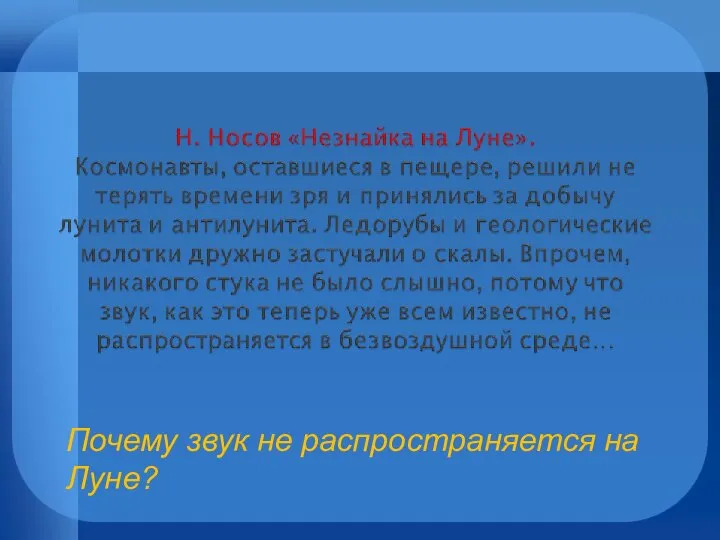 Н. Носов «Незнайка на Луне».
Космонавты, оставшиеся в пещере, решили не терять времени зря и принялись за добычу лунита и антилунита. Ледорубы и геологические молотки дружно застучали о скалы. Впрочем, никакого стука не было слышно, потому что звук, как это теперь уже всем известно, не распространяется в безвоздушной среде…

Почему звук не распространяется на Луне?